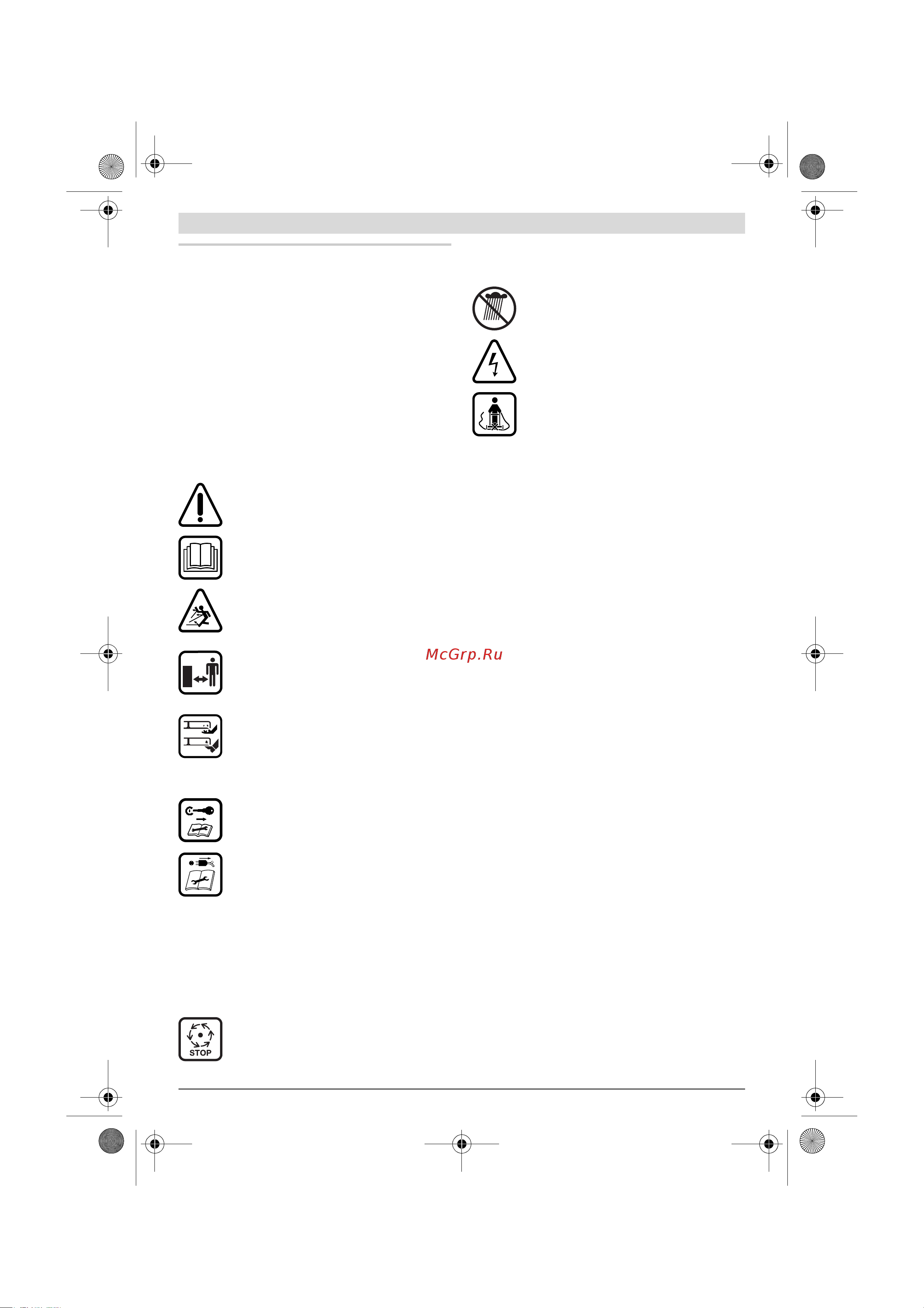 McGrp.Ru

STOP